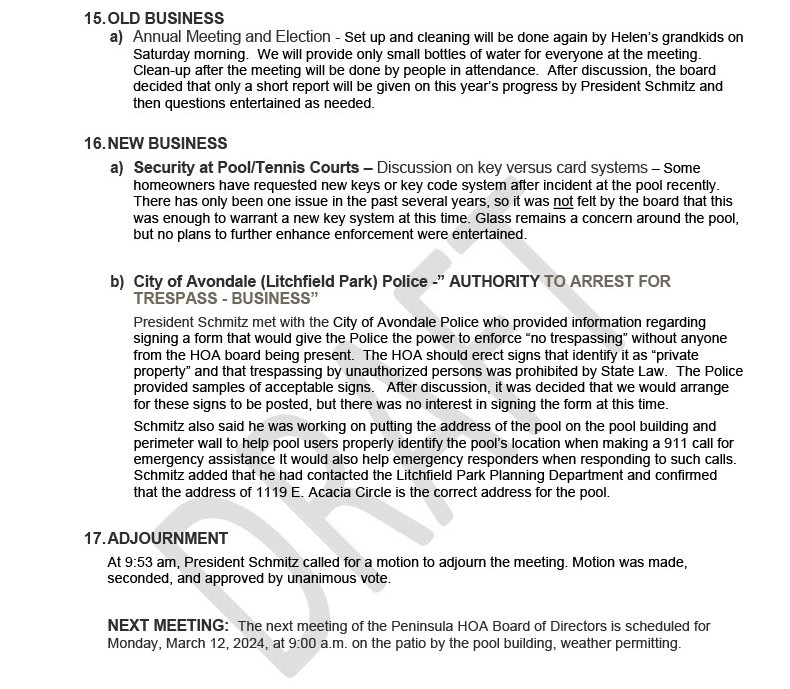 15. OLD BUSINESS

a) Annual Meeting and Election - Set up and cleaning will be done again by Helen's grandkids on Saturday morning. We will provide only small bottles of water for everyone at the meeting. Clean-up after the meeting will be done by people in attendance. After discussion, the board decided that only a short report will be given on this year's progress by President Schmitz and then questions entertained as needed.

16. NEW BUSINESS

a) Security at Pool/Tennis Courts – Discussion on key versus card systems – Some homeowners have requested new keys or key code system after incident at the pool recently. There has only been one issue in the past several years, so it was not felt by the board that this was enough to warrant a new key system at this time. Glass remains a concern around the pool, but no plans to further enhance enforcement were entertained.

b) City of Avondale (Litchfield Park) Police -" AUTHORITY TO ARREST FOR TRESPASS - BUSINESS"

President Schmitz met with the City of Avondale Police who provided information regarding signing a form that would give the Police the power to enforce "no trespassing" without anyone from the HOA board being present. The HOA should erect signs that identify it as "private property" and that trespassing by unauthorized persons was prohibited by State Law. The Police provided samples of acceptable signs. After discussion, it was decided that we would arrange for these signs to be posted, but there was no interest in signing the form at this time.

Schmitz also said he was working on putting the address of the pool on the pool building and perimeter wall to help pool users properly identify the pool's location when making a 911 call for emergency assistance It would also help emergency responders when responding to such calls. Schmitz added that he had contacted the Litchfield Park Planning Department and confirmed that the address of 1119 E. Acacia Circle is the correct address for the pool.

17. ADJOURNMENT

At 9:53 am, President Schmitz called for a motion to adjourn the meeting. Motion was made, seconded, and approved by unanimous vote.

NEXT MEETING: The next meeting of the Peninsula HOA Board of Directors is scheduled for Monday, March 12, 2024, at 9:00 a.m. on the patio by the pool building, weather permitting.

DRAFT